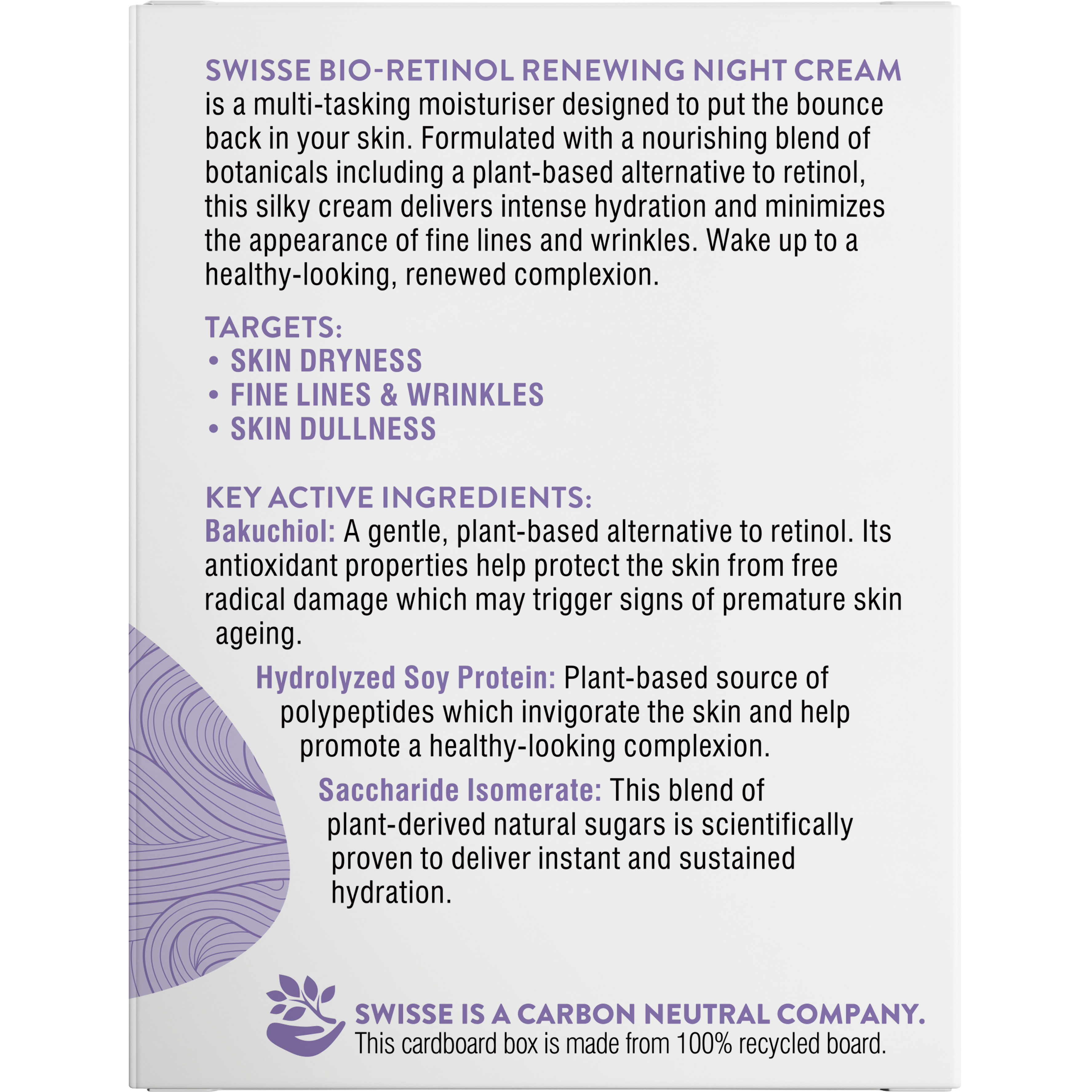 SWISSE BIO-RETINOL RENEWING NIGHT CREAM is a multi-tasking moisturiser designed to put the bounce back in your skin. Formulated with a nourishing blend of botanicals including a plant-based alternative to retinol, this silky cream delivers intense hydration and minimizes the appearance of fine lines and wrinkles. Wake up to a healthy-looking, renewed complexion.

TARGETS:
• SKIN DRYNESS
• FINE LINES & WRINKLES
• SKIN DULLNESS

KEY ACTIVE INGREDIENTS:
Bakuchiol: A gentle, plant-based alternative to retinol. Its antioxidant properties help protect the skin from free radical damage which may trigger signs of premature skin ageing.

Hydrolyzed Soy Protein: Plant-based source of polypeptides which invigorate the skin and help promote a healthy-looking complexion.

Saccharide Isomerate: This blend of plant-derived natural sugars is scientifically proven to deliver instant and sustained hydration.

SWISSE IS A CARBON NEUTRAL COMPANY.
This cardboard box is made from 100% recycled board.